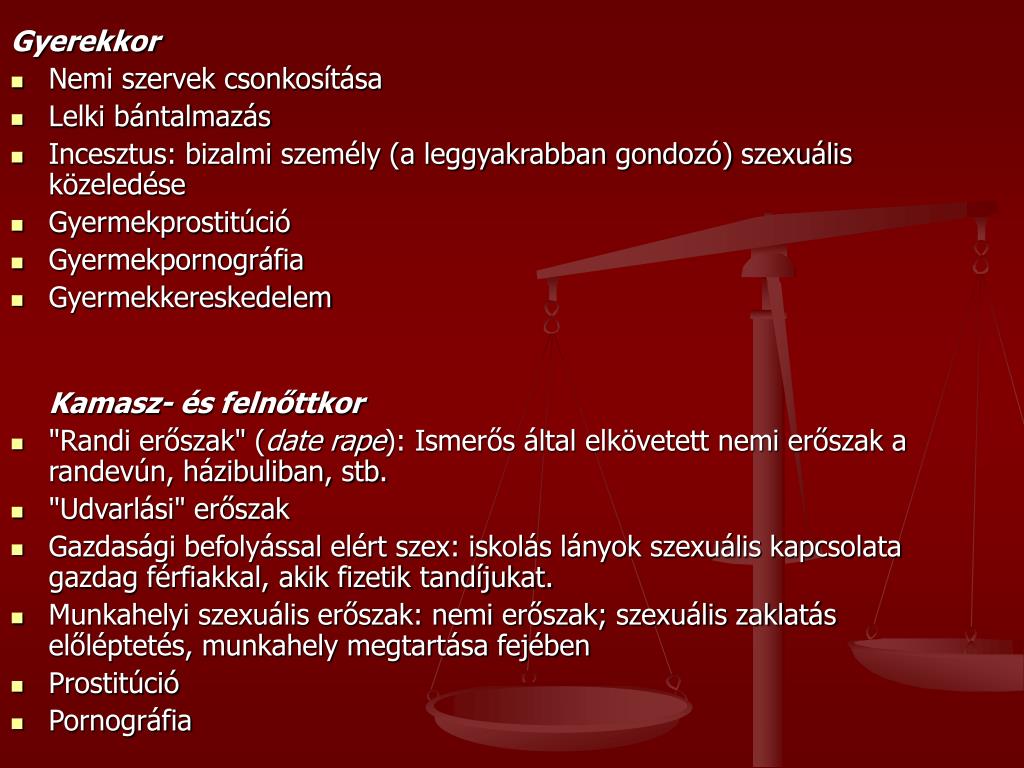 Gyerekkor

- Nemi szervek csonkosítása
- Lelki bántalmazás
- Incesztus: bizalmi személy (a leggyakrabban gondozó) szexuális közeledése
- Gyermekprostitúció
- Gyermekpornográfia
- Gyermekkereskedelem

Kamasz- és felnőttkor

- "Randi erőszak" (date rape): Ismerős által elkövetett nemi erőszak a randevún, házibuliban, stb.
- "Udvarlási" erőszak
- Gazdasági befolyással elért szex: iskolás lányok szexuális kapcsolata gazdag férfiakkal, akik fizetik tandíjukat.
- Munkahelyi szexuális erőszak: nemi erőszak; szexuális zaklatás előléptetés, munkahely megtartása fejében
- Prostitúció
- Pornográfia